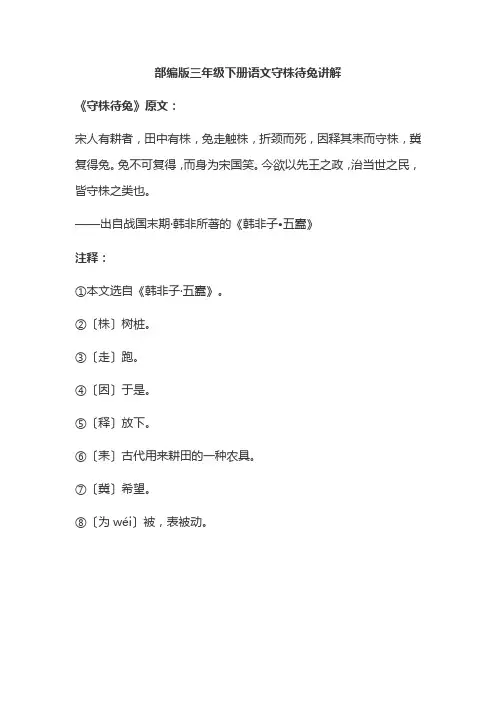 部编版三年级下册语文守株待兔讲解

《守株待兔》原文：

宋人有耕者，田中有株，兔走触株，折颈而死，因释其耒而守株，冀复得兔。兔不可复得，而身为宋国笑。今欲以先王之政，治当世之民，皆守株之类也。

——出自战国末期·韩非所著的《韩非子•五蠹》

注释：

①本文选自《韩非子·五蠹》。

②〔株〕树桩。

③〔走〕跑。

④〔因〕于是。

⑤〔释〕放下。

⑥〔耒〕古代用来耕田的一种农具。

⑦〔冀〕希望。

⑧〔为 wéi〕被，表被动。